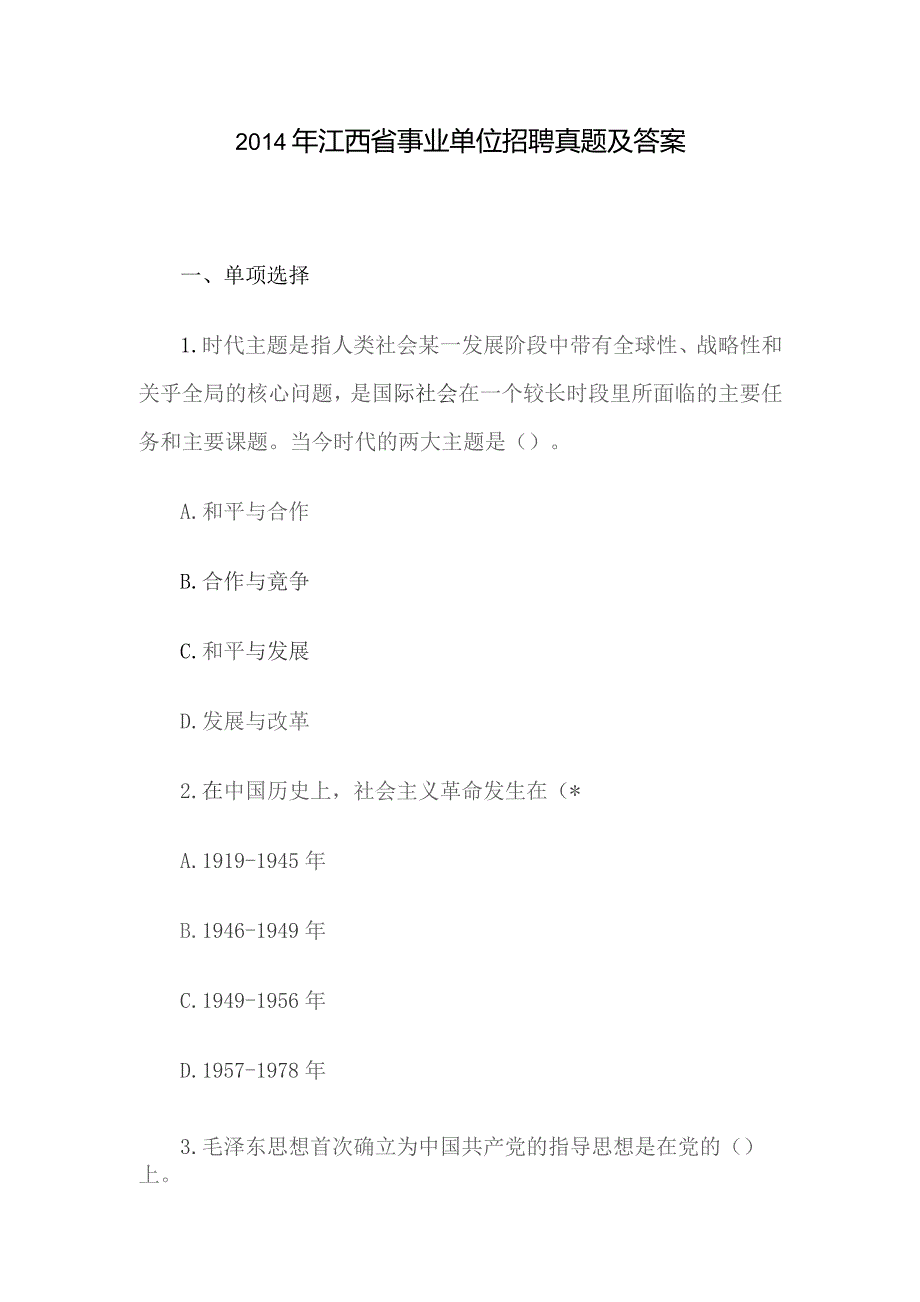 2014年江西省事业单位招聘真题及答案

一、单项选择

1.时代主题是指人类社会某一发展阶段中带有全球性、战略性和关乎全局的核心问题，是国际社会在一个较长时段里所面临的主要任务和主要课题。当今时代的两大主题是（）。

A.和平与合作

B.合作与竞争

C.和平与发展

D.发展与改革

2.在中国历史上，社会主义革命发生在（*

A.1919-1945年

B.1946-1949年

C.1949-1956年

D.1957-1978年

3.毛泽东思想首次确立为中国共产党的指导思想是在党的（）上。